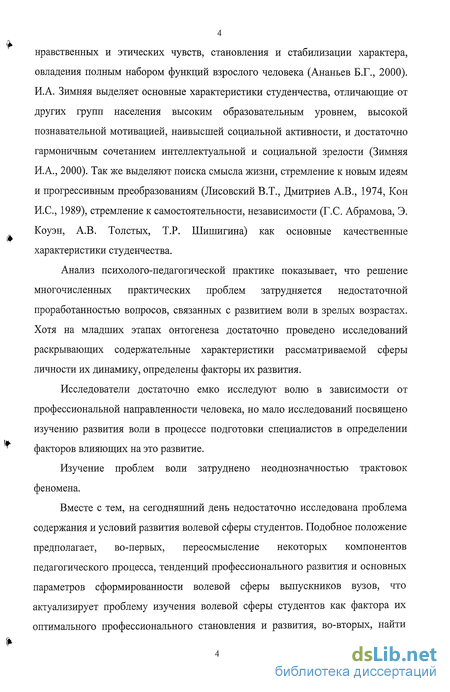 4

нравственных и этических чувств, становления и стабилизации характера, овладения полным набором функций взрослого человека (Ананьев Б.Г., 2000). И.А. Зимняя выделяет основные характеристики студенчества, отличающие от других групп населения высоким образовательным уровнем, высокой познавательной мотивацией, наивысшей социальной активности, и достаточно гармоничным сочетанием интеллектуальной и социальной зрелости (Зимняя И.А., 2000). Так же выделяют поиска смысла жизни, стремление к новым идеям и прогрессивным преобразованиям (Лисовский В.Т., Дмитриев А.В., 1974, Кон И.С., 1989), стремление к самостоятельности, независимости (Г.С. Абрамова, Э. Коуэн, А.В. Толстых, Т.Р. Шишигина) как основные качественные характеристики студенчества.

Анализ психолого-педагогической практике показывает, что решение многочисленных практических проблем затрудняется недостаточной проработанностью вопросов, связанных с развитием воли в зрелых возрастах. Хотя на младших этапах онтогенеза достаточно проведено исследований раскрывающих содержательные характеристики рассматриваемой сферы личности их динамику, определены факторы их развития.

Исследователи достаточно емко исследуют волю в зависимости от профессиональной направленности человека, но мало исследований посвящено изучению развития воли в процессе подготовки специалистов в определении факторов влияющих на это развитие.

Изучение проблем воли затруднено неоднозначностью трактовок феномена.

Вместе с тем, на сегодняшний день недостаточно исследована проблема содержания и условий развития волевой сферы студентов. Подобное положение предполагает, во-первых, переосмысление некоторых компонентов педагогического процесса, тенденций профессионального развития и основных параметров сформированности волевой сферы выпускников вузов, что актуализирует проблему изучения волевой сферы студентов как фактора их оптимального профессионального становления и развития, во-вторых, найти

4

dsLib.net
библиотека диссертаций